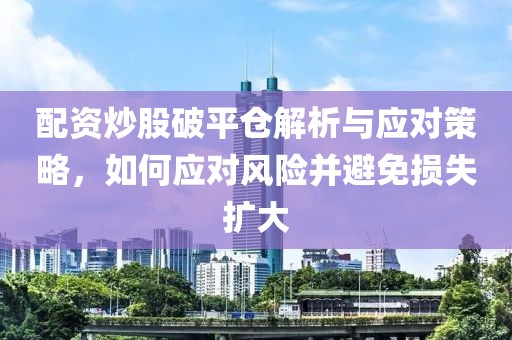 配资炒股破平仓解析与应对策略，如何应对风险并避免损失扩大